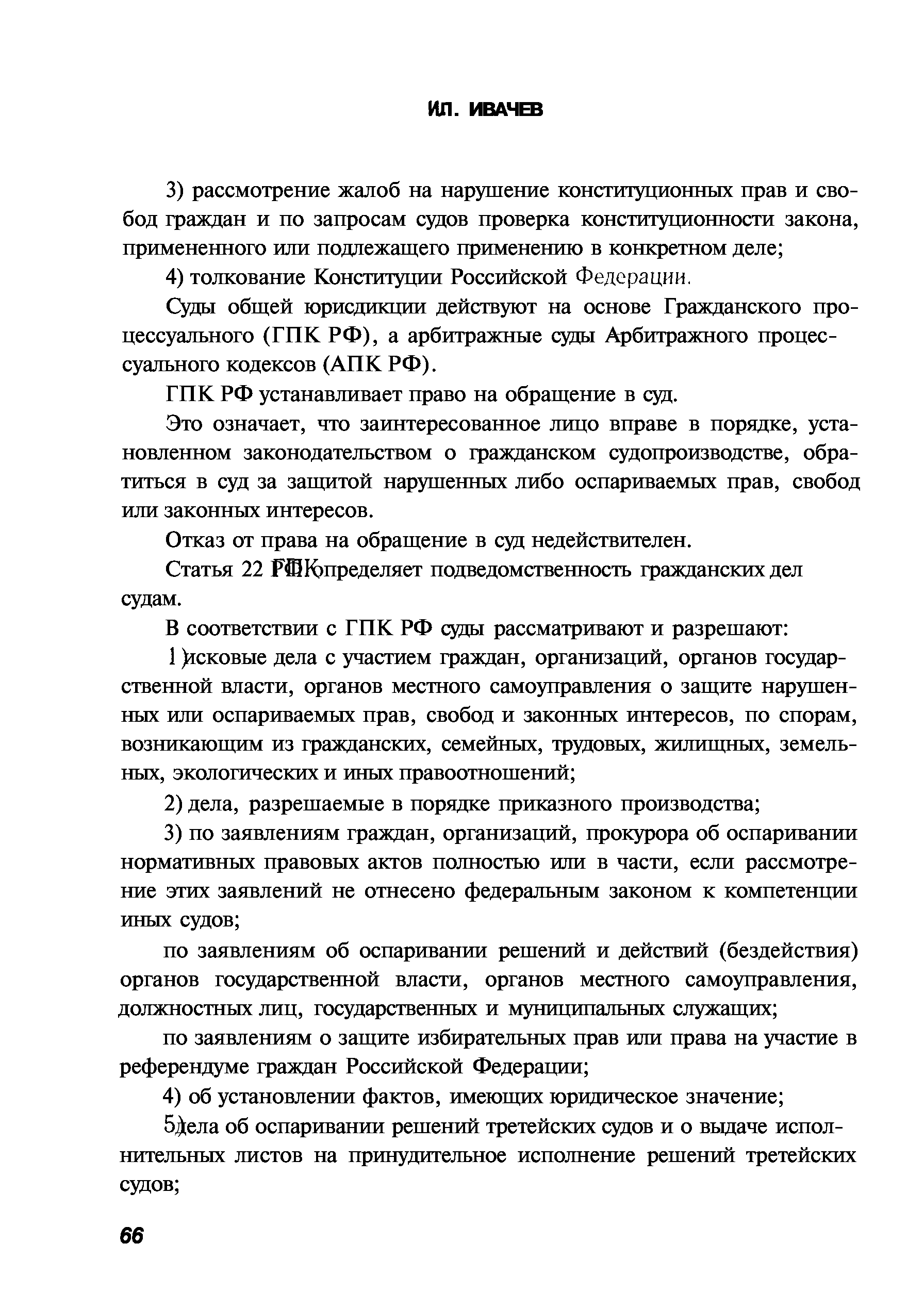 И.П. ИВАЧЕВ

3) рассмотрение жалоб на нарушение конституционных прав и свобод граждан и по запросам судов проверка конституционности закона, примененного или подлежащего применению в конкретном деле;

4) толкование Конституции Российской Федерации.

Суды общей юрисдикции действуют на основе Гражданского процессуального (ГПК РФ), а арбитражные суды Арбитражного процессуального кодексов (АПК РФ).

ГПК РФ устанавливает право на обращение в суд.

Это означает, что заинтересованное лицо вправе в порядке, установленном законодательством о гражданском судопроизводстве, обратиться в суд за защитой нарушенных либо оспариваемых прав, свобод или законных интересов.

Отказ от права на обращение в суд недействителен.

Статья 22 ГПК РФ определяет подведомственность гражданских дел судам.

В соответствии с ГПК РФ суды рассматривают и разрешают:

1) исковые дела с участием граждан, организаций, органов государственной власти, органов местного самоуправления о защите нарушенных или оспариваемых прав, свобод и законных интересов, по спорам, возникающим из гражданских, семейных, трудовых, жилищных, земельных, экологических и иных правоотношений;

2) дела, разрешаемые в порядке приказного производства;

3) по заявлениям граждан, организаций, прокурора об оспаривании нормативных правовых актов полностью или в части, если рассмотрение этих заявлений не отнесено федеральным законом к компетенции иных судов;

по заявлениям об оспаривании решений и действий (бездействия) органов государственной власти, органов местного самоуправления, должностных лиц, государственных и муниципальных служащих;

по заявлениям о защите избирательных прав или права на участие в референдуме граждан Российской Федерации;

4) об установлении фактов, имеющих юридическое значение;

5) дела об оспаривании решений третейских судов и о выдаче исполнительных листов на принудительное исполнение решений третейских судов;

66